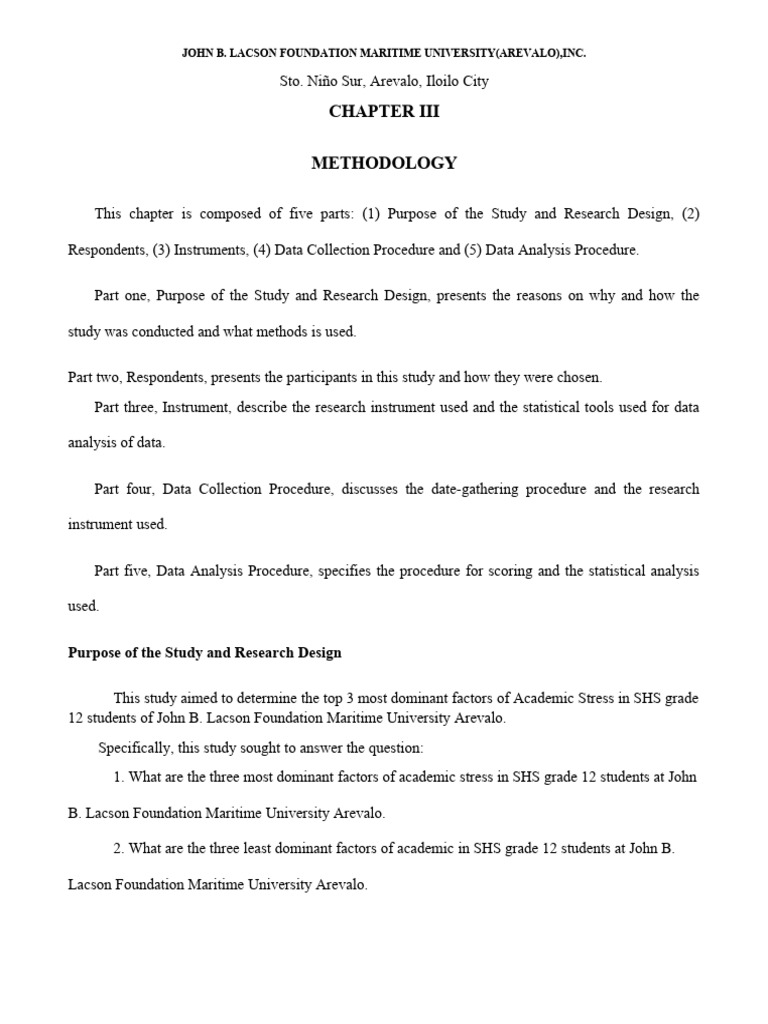 JOHN B. LACSON FOUNDATION MARITIME UNIVERSITY(AREVALO),INC.

Sto. Niño Sur, Arevalo, Iloilo City

CHAPTER III

METHODOLOGY

This chapter is composed of five parts: (1) Purpose of the Study and Research Design, (2) Respondents, (3) Instruments, (4) Data Collection Procedure and (5) Data Analysis Procedure.

Part one, Purpose of the Study and Research Design, presents the reasons on why and how the study was conducted and what methods is used.

Part two, Respondents, presents the participants in this study and how they were chosen.

Part three, Instrument, describe the research instrument used and the statistical tools used for data analysis of data.

Part four, Data Collection Procedure, discusses the date-gathering procedure and the research instrument used.

Part five, Data Analysis Procedure, specifies the procedure for scoring and the statistical analysis used.

Purpose of the Study and Research Design

This study aimed to determine the top 3 most dominant factors of Academic Stress in SHS grade 12 students of John B. Lacson Foundation Maritime University Arevalo.

Specifically, this study sought to answer the question:

1. What are the three most dominant factors of academic stress in SHS grade 12 students at John B. Lacson Foundation Maritime University Arevalo.

2. What are the three least dominant factors of academic in SHS grade 12 students at John B. Lacson Foundation Maritime University Arevalo.